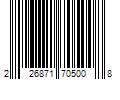 2 26871 70500 8